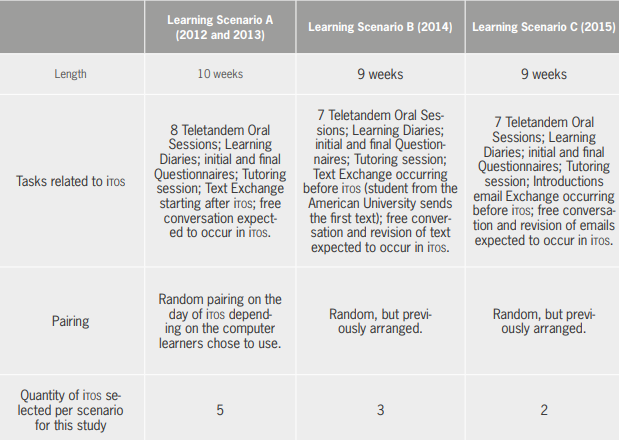 |  | Learning Scenario A (2012 and 2013) | Learning Scenario B (2014) | Learning Scenario C (2015) |
|---|---|---|---|
| Length | 10 weeks | 9 weeks | 9 weeks |
| Tasks related to iTOS | 8 Teletandem Oral Sessions; Learning Diaries; initial and final Questionnaires; Tutoring session; Text Exchange starting after iTOS; free conversation expected to occur in iTOS. | 7 Teletandem Oral Sessions; Learning Diaries; initial and final Questionnaires; Tutoring session; Text Exchange occurring before iTOS (student from the American University sends the first text); free conversation and revision of text expected to occur in iTOS. | 7 Teletandem Oral Sessions; Learning Diaries; initial and final Questionnaires; Tutoring session; Introductions email Exchange occurring before iTOS; free conversation and revision of emails expected to occur in iTOS. |
| Pairing | Random pairing on the day of iTOS depending on the computer learners chose to use. | Random, but previously arranged. | Random, but previously arranged. |
| Quantity of iTOS selected per scenario for this study | 5 | 3 | 2 |